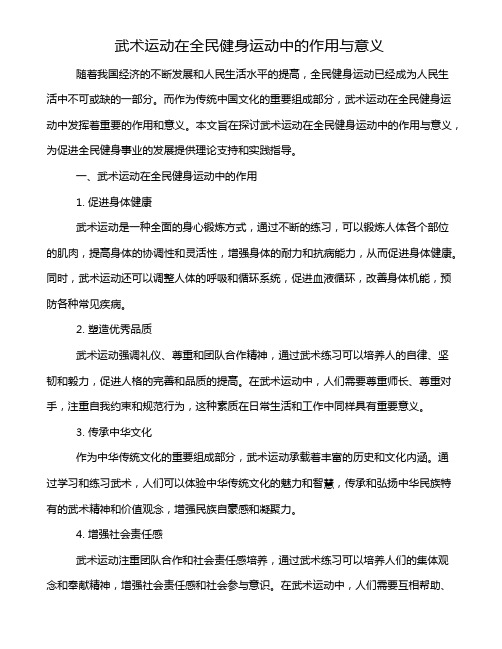 武术运动在全民健身运动中的作用与意义

随着我国经济的不断发展和人民生活水平的提高，全民健身运动已经成为人民生活中不可或缺的一部分。而作为传统中国文化的重要组成部分，武术运动在全民健身运动中发挥着重要的作用和意义。本文旨在探讨武术运动在全民健身运动中的作用与意义，为促进全民健身事业的发展提供理论支持和实践指导。

一、武术运动在全民健身运动中的作用

1. 促进身体健康

武术运动是一种全面的身心锻炼方式，通过不断的练习，可以锻炼人体各个部位的肌肉，提高身体的协调性和灵活性，增强身体的耐力和抗病能力，从而促进身体健康。同时，武术运动还可以调整人体的呼吸和循环系统，促进血液循环，改善身体机能，预防各种常见疾病。

2. 塑造优秀品质

武术运动强调礼仪、尊重和团队合作精神，通过武术练习可以培养人的自律、坚韧和毅力，促进人格的完善和品质的提高。在武术运动中，人们需要尊重师长、尊重对手，注重自我约束和规范行为，这种素质在日常生活和工作中同样具有重要意义。

3. 传承中华文化

作为中华传统文化的重要组成部分，武术运动承载着丰富的历史和文化内涵。通过学习和练习武术，人们可以体验中华传统文化的魅力和智慧，传承和弘扬中华民族特有的武术精神和价值观念，增强民族自豪感和凝聚力。

4. 增强社会责任感

武术运动注重团队合作和社会责任感培养，通过武术练习可以培养人们的集体观念和奉献精神，增强社会责任感和社会参与意识。在武术运动中，人们需要互相帮助、